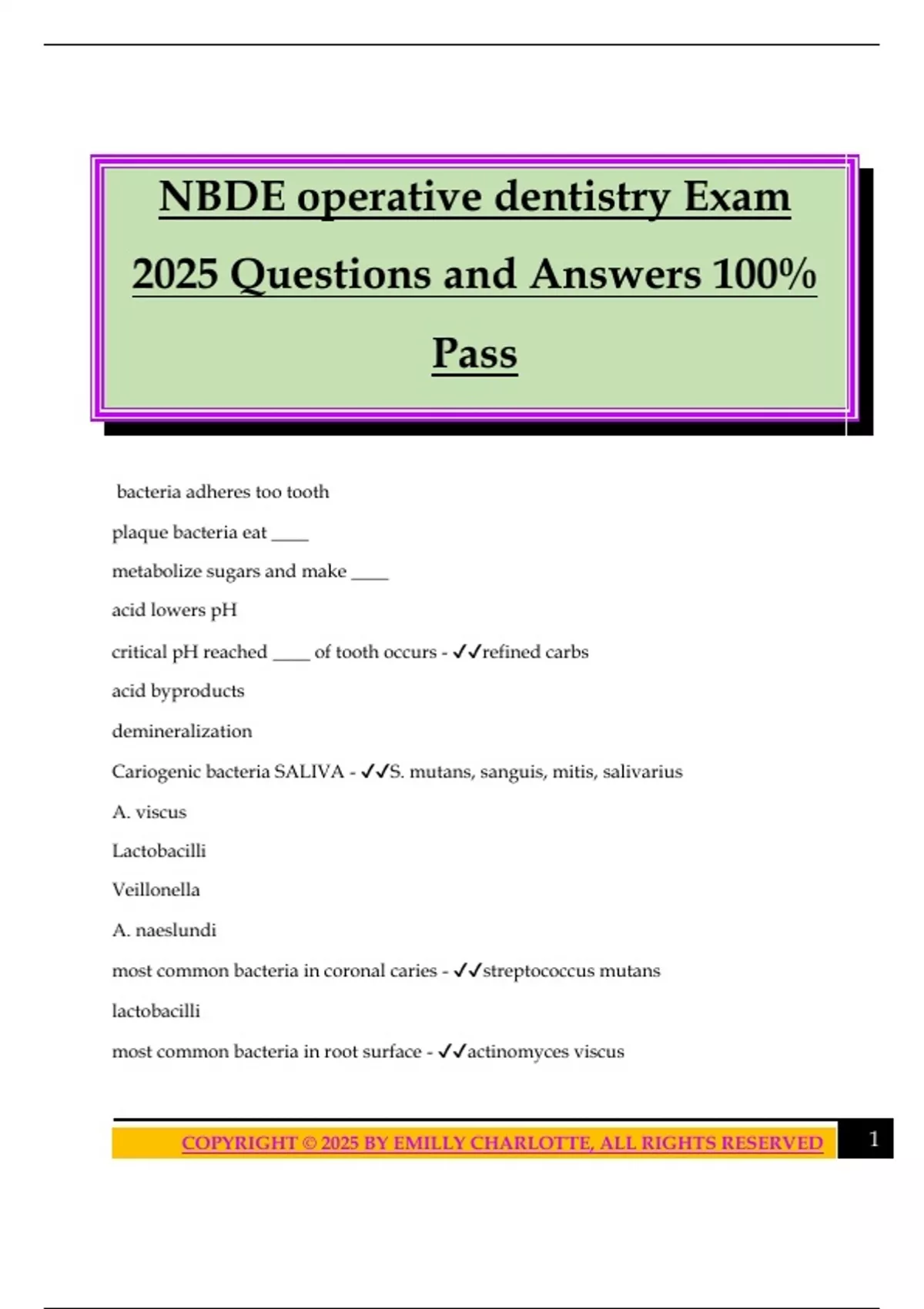 NBDE operative dentistry Exam 2025 Questions and Answers 100% Pass

bacteria adheres too tooth

plaque bacteria eat ____

metabolize sugars and make ____

acid lowers pH

critical pH reached ____ of tooth occurs - ✓✓refined carbs

acid byproducts

demineralization

Cariogenic bacteria SALIVA - ✓✓S. mutans, sanguis, mitis, salivarius

A. viscus

Lactobacilli

Veillonella

A. naeslundi

most common bacteria in coronal caries - ✓✓streptococcus mutans

lactobacilli

most common bacteria in root surface - ✓✓actinomyces viscus

COPYRIGHT © 2025 BY EMILLY CHARLOTTE, ALL RIGHTS RESERVED 1